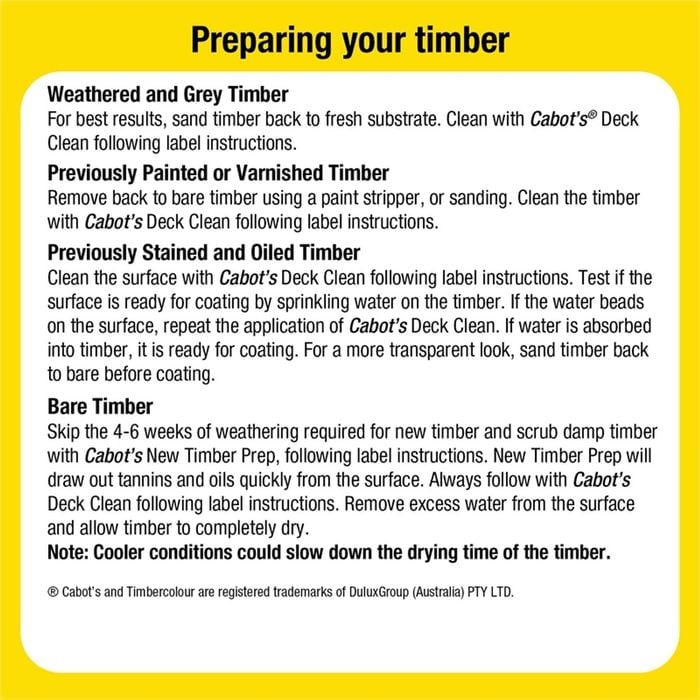 Preparing your timber

Weathered and Grey Timber
For best results, sand timber back to fresh substrate. Clean with Cabot's® Deck Clean following label instructions.

Previously Painted or Varnished Timber
Remove back to bare timber using a paint stripper, or sanding. Clean the timber with Cabot's Deck Clean following label instructions.

Previously Stained and Oiled Timber
Clean the surface with Cabot's Deck Clean following label instructions. Test if the surface is ready for coating by sprinkling water on the timber. If the water beads on the surface, repeat the application of Cabot's Deck Clean. If water is absorbed into timber, it is ready for coating. For a more transparent look, sand timber back to bare before coating.

Bare Timber
Skip the 4-6 weeks of weathering required for new timber and scrub damp timber with Cabot's New Timber Prep, following label instructions. New Timber Prep will draw out tannins and oils quickly from the surface. Always follow with Cabot's Deck Clean following label instructions. Remove excess water from the surface and allow timber to completely dry.
Note: Cooler conditions could slow down the drying time of the timber.

® Cabot's and Timbercolour are registered trademarks of DuluxGroup (Australia) PTY LTD.